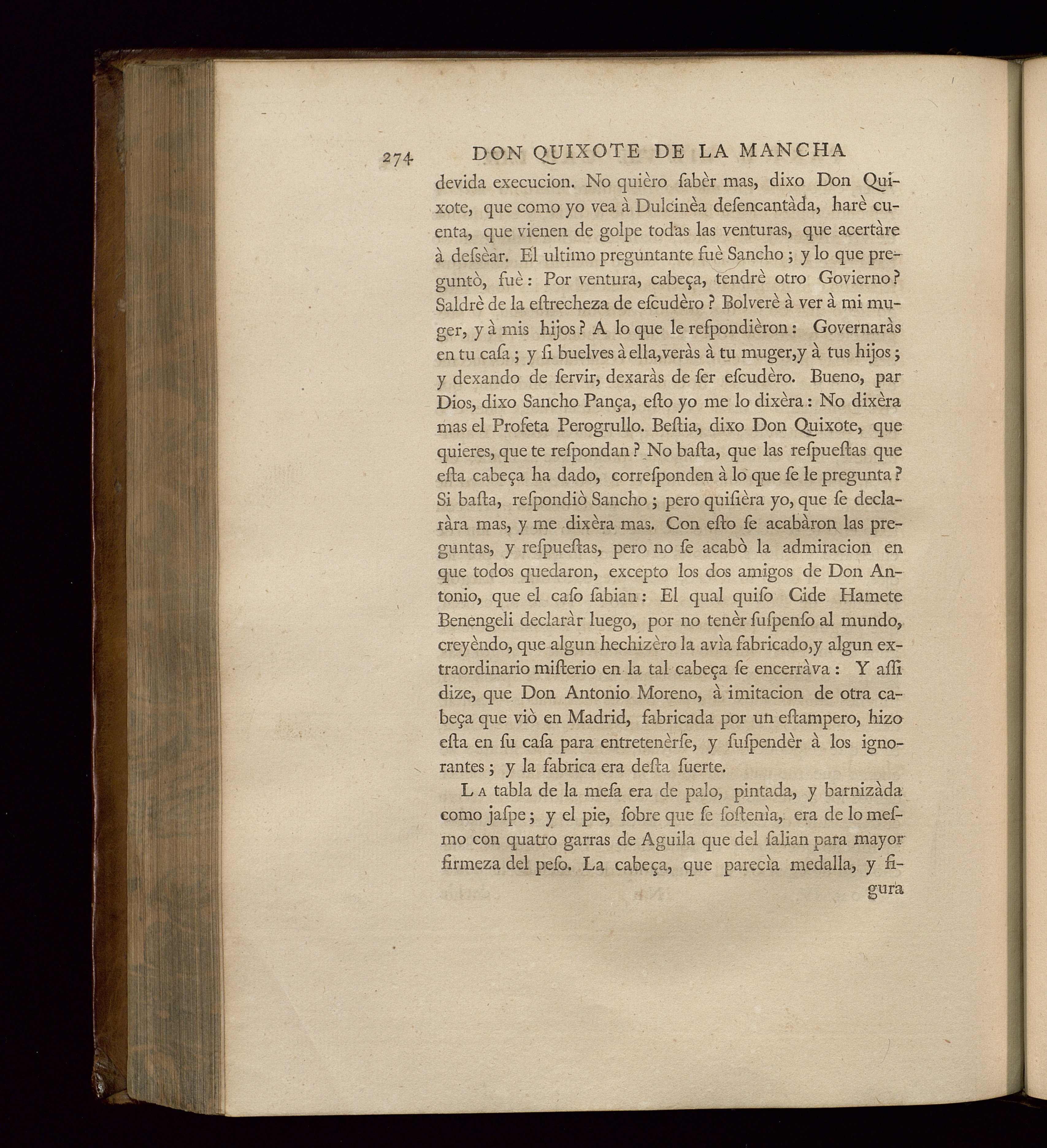 274 DON QUIXOTE DE LA MANCHA

devida execucion. No quièro ſabèr mas, dixo Don Quixote, que como yo vea à Dulcinèa deſencantàda, harè cuenta, que vienen de golpe todas las venturas, que acertàre à deſsèar. El ultimo preguntante fuè Sancho; y lo que preguntò, fuè: Por ventura, cabeça, tendrè otro Govierno? Saldrè de la eſtrecheza de eſcudèro? Bolverè à ver à mi muger, y à mis hijos? A lo que le reſpondièron: Governaràs en tu caſa; y ſi buelves à ella, veràs à tu muger, y à tus hijos; y dexando de ſervir, dexaràs de ſer eſcudèro. Bueno, par Dios, dixo Sancho Pança, eſto yo me lo dixèra: No dixèra mas el Profeta Perogrullo. Beſtia, dixo Don Quixote, que quieres, que te reſpondan? No baſta, que las reſpueſtas que eſta cabeça ha dado, correſponden à lo que ſe le pregunta? Si baſta, reſpondiò Sancho; pero quiſièra yo, que ſe declaràra mas, y me dixèra mas. Con eſto ſe acabàron las preguntas, y reſpueſtas, pero no ſe acabò la admiracion en que todos quedaron, excepto los dos amigos de Don Antonio, que el caſo ſabian: El qual quiſo Cide Hamete Benengeli declaràr luego, por no tenèr ſuſpenſo al mundo, creyèndo, que algun hechizèro la avìa fabricado, y algun extraordinario miſterio en la tal cabeça ſe encerràva: Y aſſi dize, que Don Antonio Moreno, à imitacion de otra cabeça que viò en Madrid, fabricada por un eſtampero, hizo eſta en ſu caſa para entretenèrſe, y ſuſpendèr à los ignorantes; y la fabrica era deſta ſuerte.

La tabla de la meſa era de palo, pintada, y barnizàda como jaſpe; y el pie, ſobre que ſe ſoſtenìa, era de lo meſmo con quatro garras de Aguila que del ſalian para mayor firmeza del peſo. La cabeça, que parecìa medalla, y figura